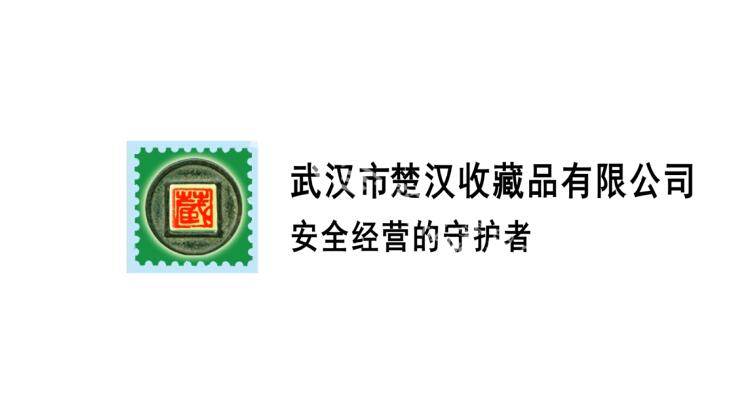 藏

武汉市楚汉收藏品有限公司
安全经营的守护者